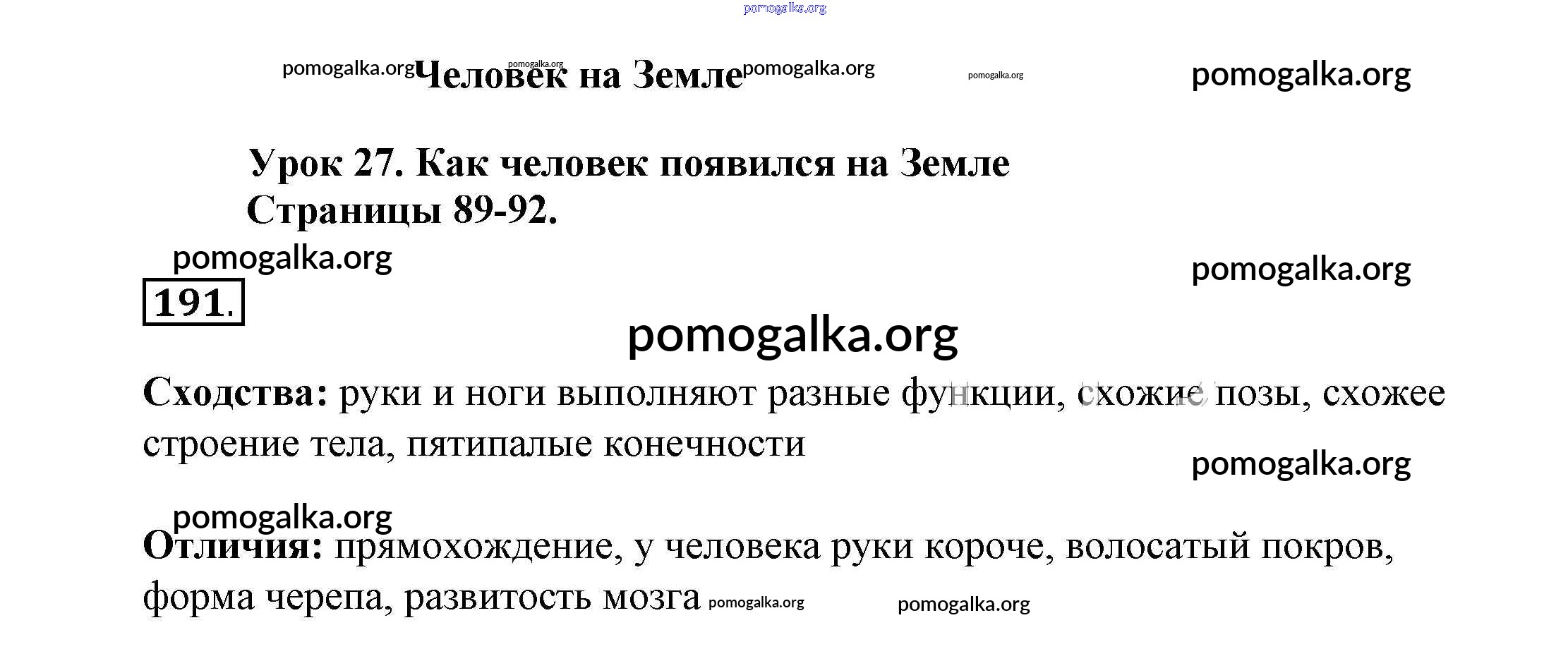 pomogalka.org

pomogalka.org Человек на Земле pomogalka.org pomogalka.org pomogalka.org pomogalka.org

Урок 27. Как человек появился на Земле
Страницы 89-92.

pomogalka.org pomogalka.org

191.

pomogalka.org

Сходства: руки и ноги выполняют разные функции, схожие позы, схожее строение тела, пятипалые конечности

pomogalka.org

pomogalka.org

Отличия: прямохождение, у человека руки короче, волосатый покров, форма черепа, развитость мозга pomogalka.org pomogalka.org